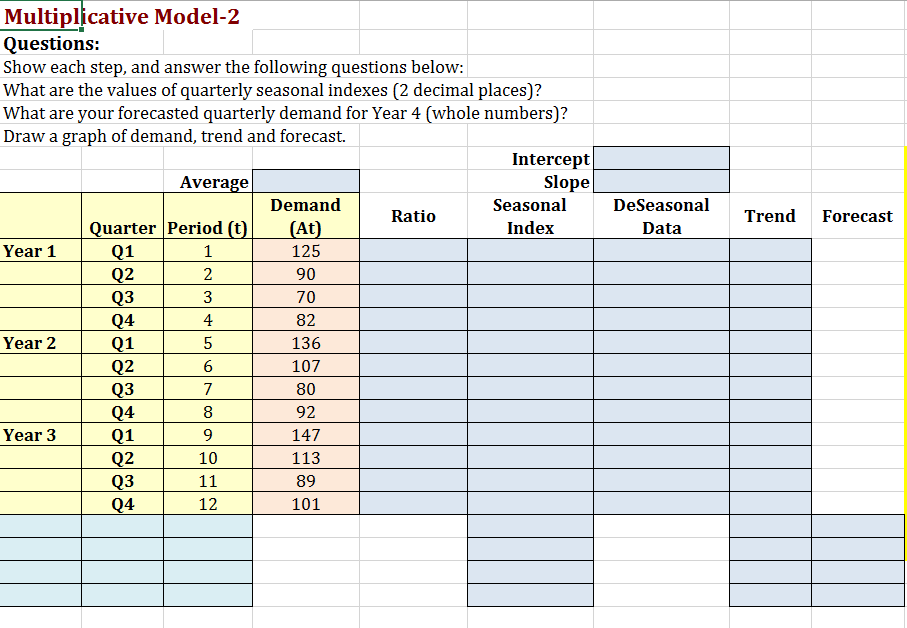 Multiplicative Model-2
Questions:
Show each step, and answer the following questions below:
What are the values of quarterly seasonal indexes (2 decimal places)?
What are your forecasted quarterly demand for Year 4 (whole numbers)?
Draw a graph of demand, trend and forecast.

Intercept
Slope
Average

| | Quarter | Period (t) | Demand (At) | Ratio | Seasonal Index | DeSeasonal Data | Trend | Forecast |
|---|---|---|---|---|---|---|---|---|
| Year 1 | Q1 | 1 | 125 | | | | | |
| | Q2 | 2 | 90 | | | | | |
| | Q3 | 3 | 70 | | | | | |
| | Q4 | 4 | 82 | | | | | |
| Year 2 | Q1 | 5 | 136 | | | | | |
| | Q2 | 6 | 107 | | | | | |
| | Q3 | 7 | 80 | | | | | |
| | Q4 | 8 | 92 | | | | | |
| Year 3 | Q1 | 9 | 147 | | | | | |
| | Q2 | 10 | 113 | | | | | |
| | Q3 | 11 | 89 | | | | | |
| | Q4 | 12 | 101 | | | | | |